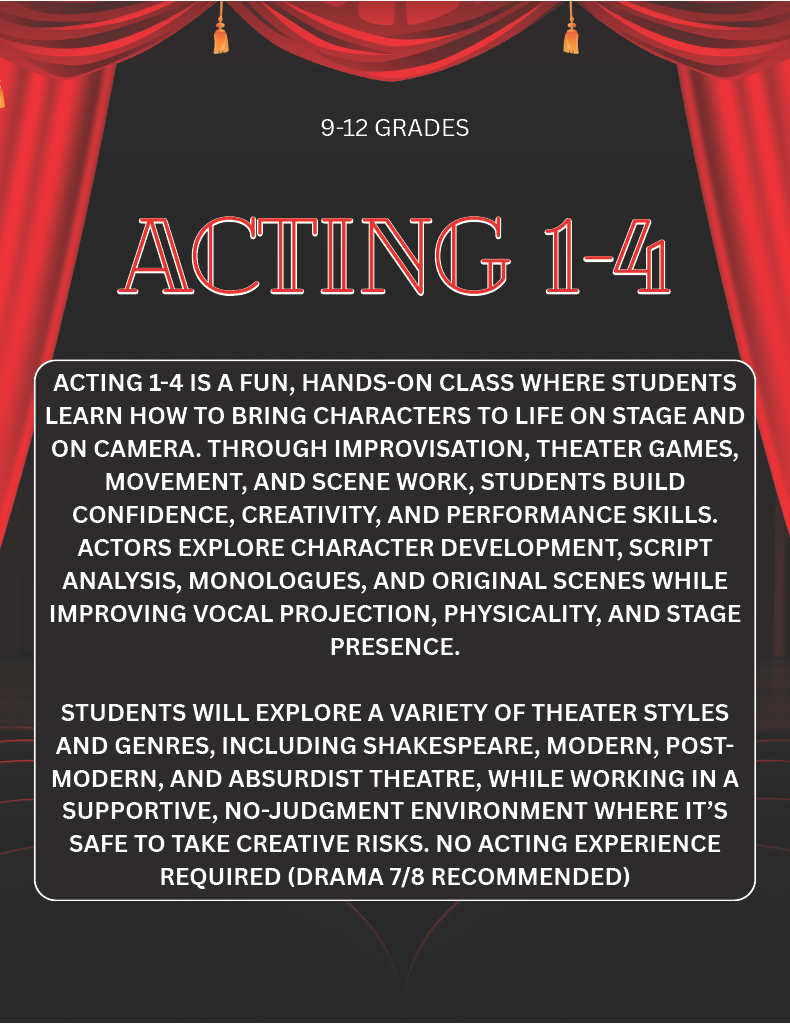 9-12 GRADES

ACTING 1-4

ACTING 1-4 IS A FUN, HANDS-ON CLASS WHERE STUDENTS LEARN HOW TO BRING CHARACTERS TO LIFE ON STAGE AND ON CAMERA. THROUGH IMPROVISATION, THEATER GAMES, MOVEMENT, AND SCENE WORK, STUDENTS BUILD CONFIDENCE, CREATIVITY, AND PERFORMANCE SKILLS. ACTORS EXPLORE CHARACTER DEVELOPMENT, SCRIPT ANALYSIS, MONOLOGUES, AND ORIGINAL SCENES WHILE IMPROVING VOCAL PROJECTION, PHYSICALITY, AND STAGE PRESENCE.

STUDENTS WILL EXPLORE A VARIETY OF THEATER STYLES AND GENRES, INCLUDING SHAKESPEARE, MODERN, POST-MODERN, AND ABSURDIST THEATRE, WHILE WORKING IN A SUPPORTIVE, NO-JUDGMENT ENVIRONMENT WHERE IT'S SAFE TO TAKE CREATIVE RISKS. NO ACTING EXPERIENCE REQUIRED (DRAMA 7/8 RECOMMENDED)